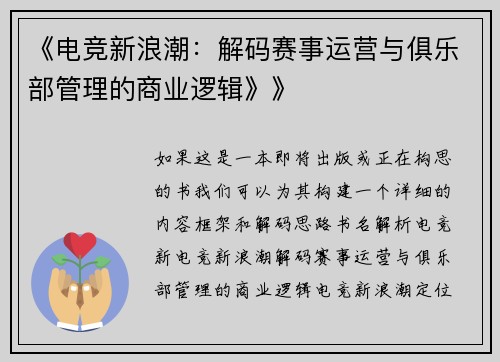 《电竞新浪潮：解码赛事运营与俱乐部管理的商业逻辑》》

如果这是一本即将出版或正在构思的书我们可以为其构建一个详细的内容框架和解码思路书名解析电竞新电竞新浪潮解码赛事运营与俱乐部管理的商业逻辑电竞新浪潮定位